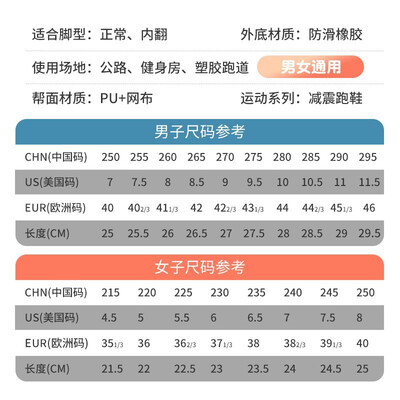 适合脚型：正常、内翻　　外底材质：防滑橡胶

使用场地：公路、健身房、塑胶跑道　　男女通用

帮面材质：PU+网布　　运动系列：减震跑鞋

男子尺码参考

| CHN(中国码) | 250 | 255 | 260 | 265 | 270 | 275 | 280 | 285 | 290 | 295 |
|---|---|---|---|---|---|---|---|---|---|---|
| US(美国码) | 7 | 7.5 | 8 | 8.5 | 9 | 9.5 | 10 | 10.5 | 11 | 11.5 |
| EUR(欧洲码) | 40 | 40 2/3 | 41 1/3 | 42 | 42 2/3 | 43 1/3 | 44 | 44 2/3 | 45 1/3 | 46 |
| 长度(CM) | 25 | 25.5 | 26 | 26.5 | 27 | 27.5 | 28 | 28.5 | 29 | 29.5 |

女子尺码参考

| CHN(中国码) | 215 | 220 | 225 | 230 | 235 | 240 | 245 | 250 |
|---|---|---|---|---|---|---|---|---|
| US(美国码) | 4.5 | 5 | 5.5 | 6 | 6.5 | 7 | 7.5 | 8 |
| EUR(欧洲码) | 35 1/3 | 36 | 36 2/3 | 37 1/3 | 38 | 38 2/3 | 39 1/3 | 40 |
| 长度(CM) | 21.5 | 22 | 22.5 | 23 | 23.5 | 24 | 24.5 | 25 |